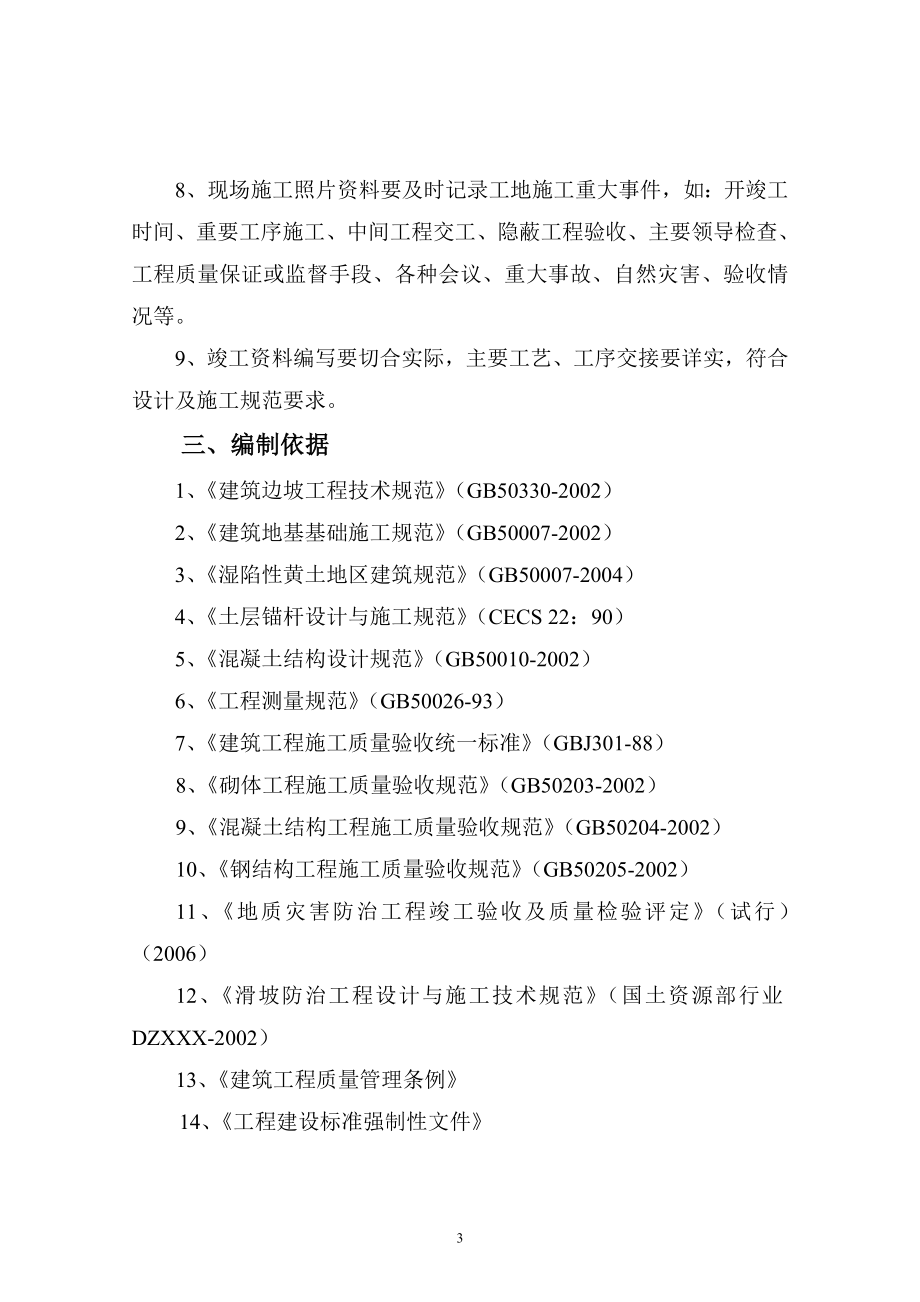 8、现场施工照片资料要及时记录工地施工重大事件，如：开竣工时间、重要工序施工、中间工程交工、隐蔽工程验收、主要领导检查、工程质量保证或监督手段、各种会议、重大事故、自然灾害、验收情况等。

9、竣工资料编写要切合实际，主要工艺、工序交接要详实，符合设计及施工规范要求。

三、编制依据

1、《建筑边坡工程技术规范》（GB50330-2002）

2、《建筑地基基础施工规范》（GB50007-2002）

3、《湿陷性黄土地区建筑规范》（GB50007-2004）

4、《土层锚杆设计与施工规范》（CECS 22：90）

5、《混凝土结构设计规范》（GB50010-2002）

6、《工程测量规范》（GB50026-93）

7、《建筑工程施工质量验收统一标准》（GBJ301-88）

8、《砌体工程施工质量验收规范》（GB50203-2002）

9、《混凝土结构工程施工质量验收规范》（GB50204-2002）

10、《钢结构工程施工质量验收规范》（GB50205-2002）

11、《地质灾害防治工程竣工验收及质量检验评定》（试行）（2006）

12、《滑坡防治工程设计与施工技术规范》（国土资源部行业DZXXX-2002）

13、《建筑工程质量管理条例》

14、《工程建设标准强制性文件》

3